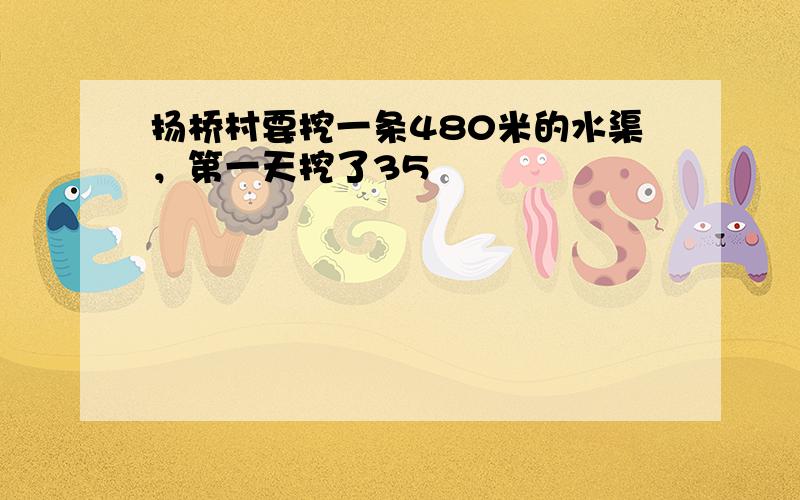 扬桥村要挖一条480米的水渠，第一天挖了35

ENGLISH